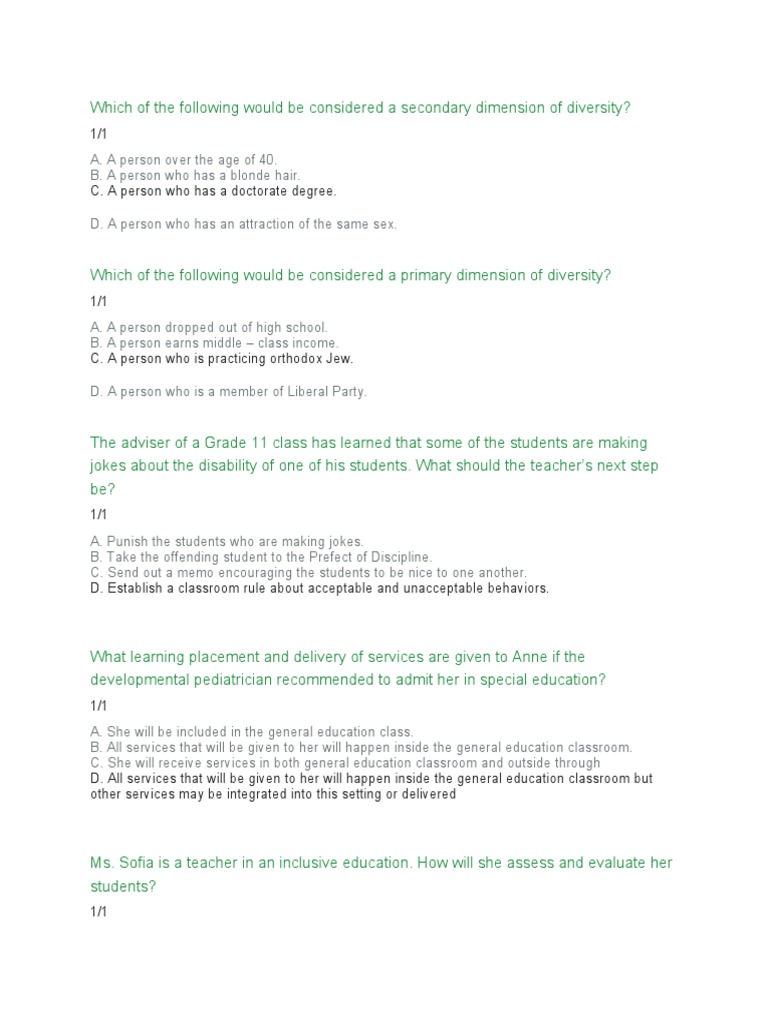 Which of the following would be considered a secondary dimension of diversity?

1/1

A. A person over the age of 40.
B. A person who has a blonde hair.
C. A person who has a doctorate degree.

D. A person who has an attraction of the same sex.

Which of the following would be considered a primary dimension of diversity?

1/1

A. A person dropped out of high school.
B. A person earns middle – class income.
C. A person who is practicing orthodox Jew.

D. A person who is a member of Liberal Party.

The adviser of a Grade 11 class has learned that some of the students are making jokes about the disability of one of his students. What should the teacher's next step be?

1/1

A. Punish the students who are making jokes.
B. Take the offending student to the Prefect of Discipline.
C. Send out a memo encouraging the students to be nice to one another.
D. Establish a classroom rule about acceptable and unacceptable behaviors.

What learning placement and delivery of services are given to Anne if the developmental pediatrician recommended to admit her in special education?

1/1

A. She will be included in the general education class.
B. All services that will be given to her will happen inside the general education classroom.
C. She will receive services in both general education classroom and outside through
D. All services that will be given to her will happen inside the general education classroom but other services may be integrated into this setting or delivered

Ms. Sofia is a teacher in an inclusive education. How will she assess and evaluate her students?

1/1